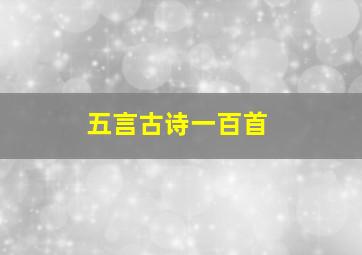 五言古诗一百首